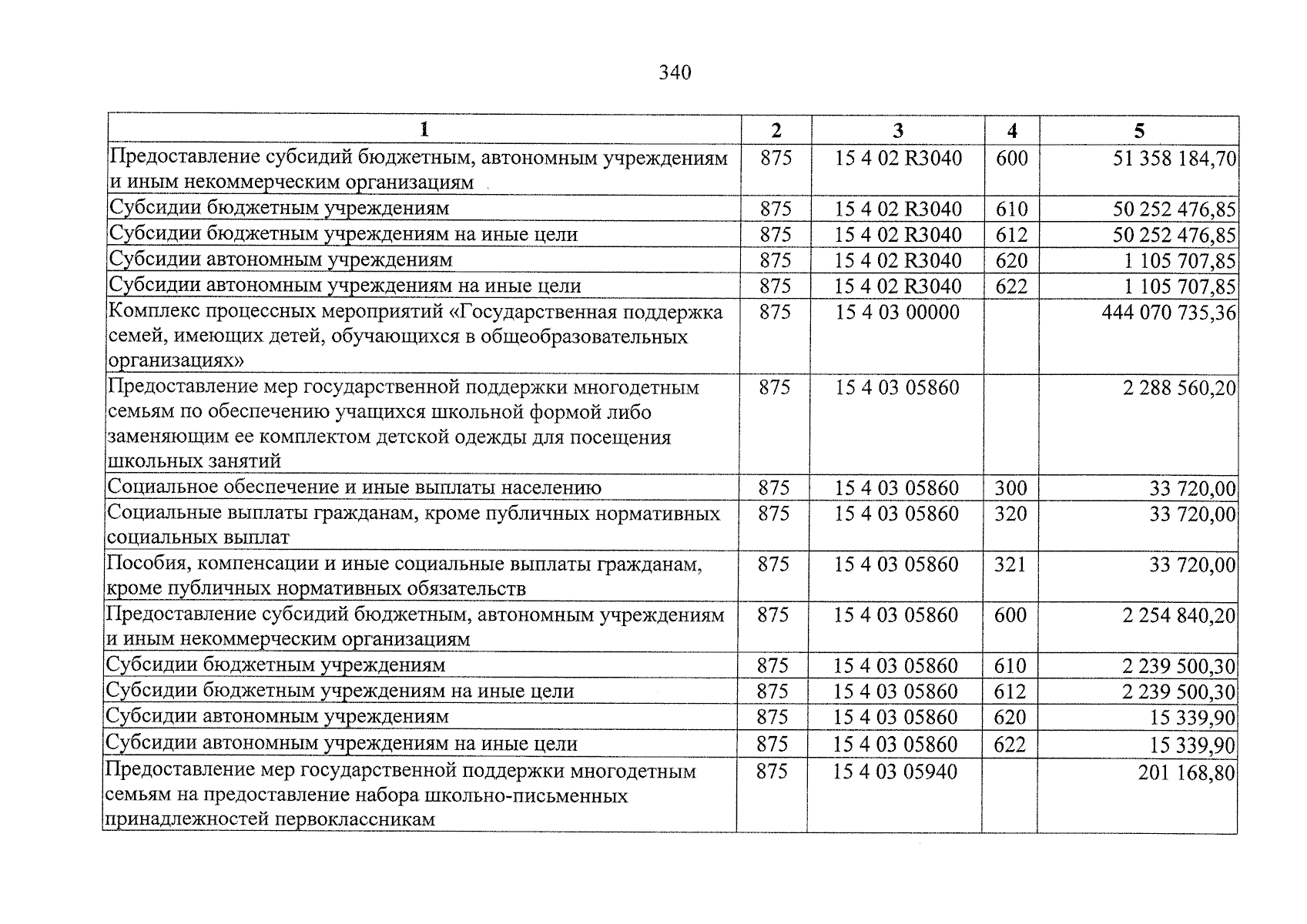 340

| 1 | 2 | 3 | 4 | 5 |
|---|---|---|---|---|
| Предоставление субсидий бюджетным, автономным учреждениям и иным некоммерческим организациям | 875 | 15 4 02 R3040 | 600 | 51 358 184,70 |
| Субсидии бюджетным учреждениям | 875 | 15 4 02 R3040 | 610 | 50 252 476,85 |
| Субсидии бюджетным учреждениям на иные цели | 875 | 15 4 02 R3040 | 612 | 50 252 476,85 |
| Субсидии автономным учреждениям | 875 | 15 4 02 R3040 | 620 | 1 105 707,85 |
| Субсидии автономным учреждениям на иные цели | 875 | 15 4 02 R3040 | 622 | 1 105 707,85 |
| Комплекс процессных мероприятий «Государственная поддержка семей, имеющих детей, обучающихся в общеобразовательных организациях» | 875 | 15 4 03 00000 |  | 444 070 735,36 |
| Предоставление мер государственной поддержки многодетным семьям по обеспечению учащихся школьной формой либо заменяющим ее комплектом детской одежды для посещения школьных занятий | 875 | 15 4 03 05860 |  | 2 288 560,20 |
| Социальное обеспечение и иные выплаты населению | 875 | 15 4 03 05860 | 300 | 33 720,00 |
| Социальные выплаты гражданам, кроме публичных нормативных социальных выплат | 875 | 15 4 03 05860 | 320 | 33 720,00 |
| Пособия, компенсации и иные социальные выплаты гражданам, кроме публичных нормативных обязательств | 875 | 15 4 03 05860 | 321 | 33 720,00 |
| Предоставление субсидий бюджетным, автономным учреждениям и иным некоммерческим организациям | 875 | 15 4 03 05860 | 600 | 2 254 840,20 |
| Субсидии бюджетным учреждениям | 875 | 15 4 03 05860 | 610 | 2 239 500,30 |
| Субсидии бюджетным учреждениям на иные цели | 875 | 15 4 03 05860 | 612 | 2 239 500,30 |
| Субсидии автономным учреждениям | 875 | 15 4 03 05860 | 620 | 15 339,90 |
| Субсидии автономным учреждениям на иные цели | 875 | 15 4 03 05860 | 622 | 15 339,90 |
| Предоставление мер государственной поддержки многодетным семьям на предоставление набора школьно-письменных принадлежностей первоклассникам | 875 | 15 4 03 05940 |  | 201 168,80 |